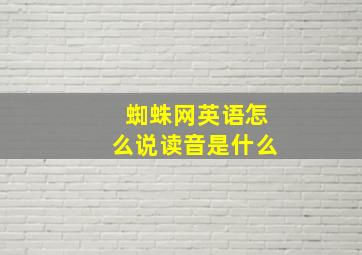 蜘蛛网英语怎么说读音是什么